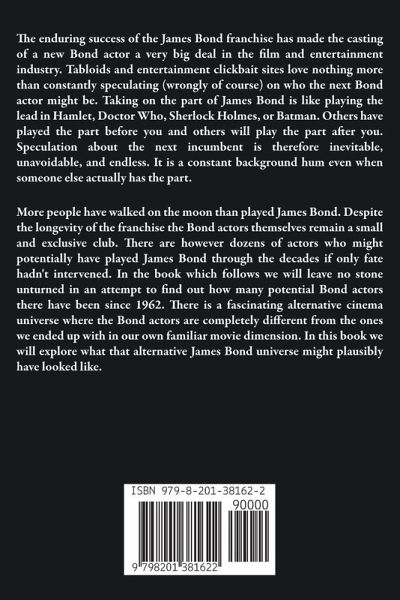 The enduring success of the James Bond franchise has made the casting of a new Bond actor a very big deal in the film and entertainment industry. Tabloids and entertainment clickbait sites love nothing more than constantly speculating (wrongly of course) on who the next Bond actor might be. Taking on the part of James Bond is like playing the lead in Hamlet, Doctor Who, Sherlock Holmes, or Batman. Others have played the part before you and others will play the part after you. Speculation about the next incumbent is therefore inevitable, unavoidable, and endless. It is a constant background hum even when someone else actually has the part.

More people have walked on the moon than played James Bond. Despite the longevity of the franchise the Bond actors themselves remain a small and exclusive club. There are however dozens of actors who might potentially have played James Bond through the decades if only fate hadn't intervened. In the book which follows we will leave no stone unturned in an attempt to find out how many potential Bond actors there have been since 1962. There is a fascinating alternative cinema universe where the Bond actors are completely different from the ones we ended up with in our own familiar movie dimension. In this book we will explore what that alternative James Bond universe might plausibly have looked like.

ISBN 979-8-201-38162-2

90000

9 798201 381622